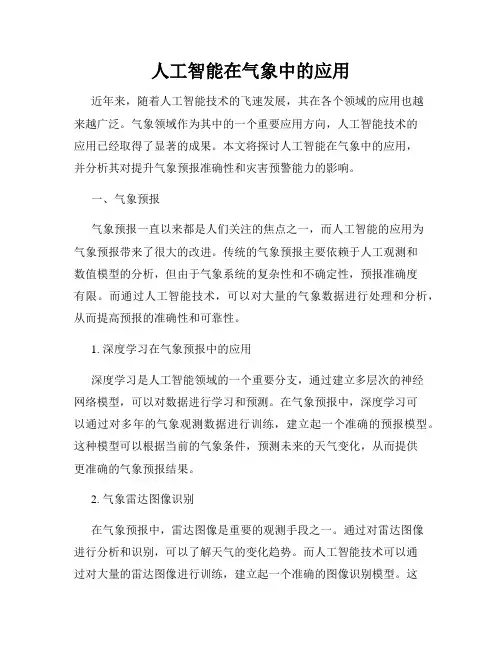 人工智能在气象中的应用

近年来，随着人工智能技术的飞速发展，其在各个领域的应用也越来越广泛。气象领域作为其中的一个重要应用方向，人工智能技术的应用已经取得了显著的成果。本文将探讨人工智能在气象中的应用，并分析其对提升气象预报准确性和灾害预警能力的影响。

一、气象预报

气象预报一直以来都是人们关注的焦点之一，而人工智能的应用为气象预报带来了很大的改进。传统的气象预报主要依赖于人工观测和数值模型的分析，但由于气象系统的复杂性和不确定性，预报准确度有限。而通过人工智能技术，可以对大量的气象数据进行处理和分析，从而提高预报的准确性和可靠性。

1. 深度学习在气象预报中的应用

深度学习是人工智能领域的一个重要分支，通过建立多层次的神经网络模型，可以对数据进行学习和预测。在气象预报中，深度学习可以通过对多年的气象观测数据进行训练，建立起一个准确的预报模型。这种模型可以根据当前的气象条件，预测未来的天气变化，从而提供更准确的气象预报结果。

2. 气象雷达图像识别

在气象预报中，雷达图像是重要的观测手段之一。通过对雷达图像进行分析和识别，可以了解天气的变化趋势。而人工智能技术可以通过对大量的雷达图像进行训练，建立起一个准确的图像识别模型。这